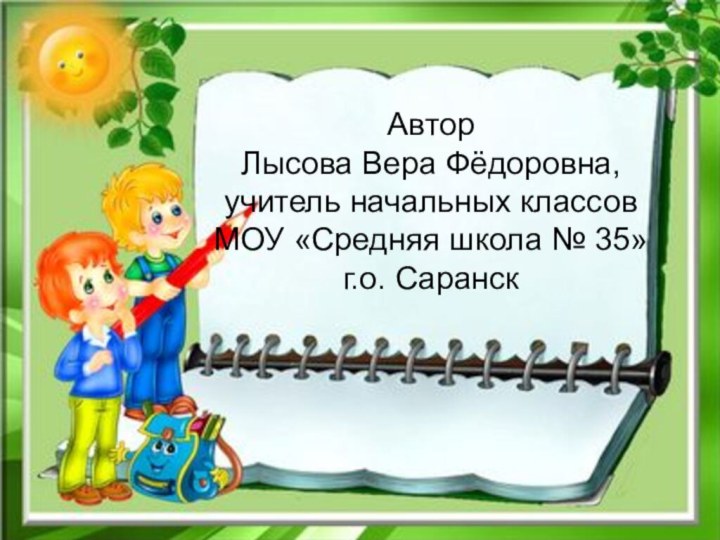 Автор
Лысова Вера Фёдоровна, учитель начальных классов МОУ «Средняя школа № 35» г.о. Саранск